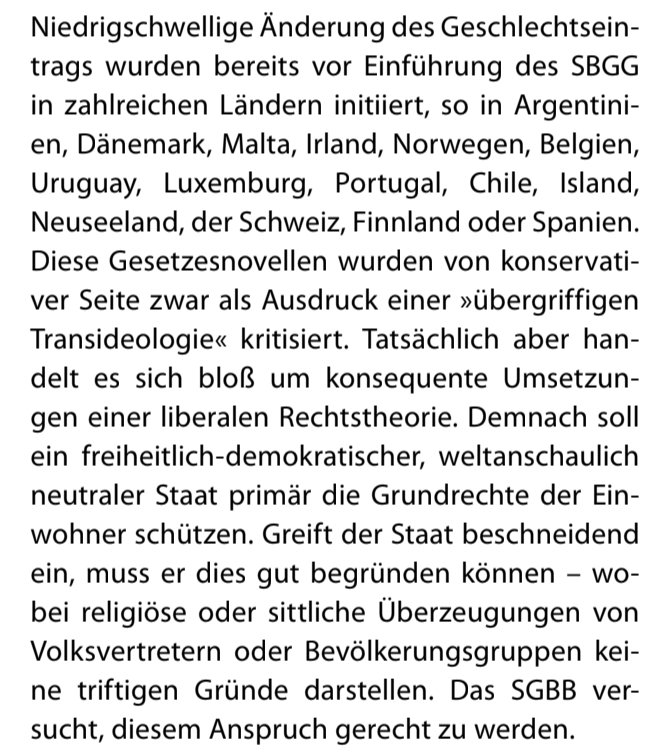 Niedrigschwellige Änderung des Geschlechtseintrags wurden bereits vor Einführung des SBGG in zahlreichen Ländern initiiert, so in Argentinien, Dänemark, Malta, Irland, Norwegen, Belgien, Uruguay, Luxemburg, Portugal, Chile, Island, Neuseeland, der Schweiz, Finnland oder Spanien. Diese Gesetzesnovellen wurden von konservativer Seite zwar als Ausdruck einer »übergriffigen Transideologie« kritisiert. Tatsächlich aber handelt es sich bloß um konsequente Umsetzungen einer liberalen Rechtstheorie. Demnach soll ein freiheitlich-demokratischer, weltanschaulich neutraler Staat primär die Grundrechte der Einwohner schützen. Greift der Staat beschneidend ein, muss er dies gut begründen können – wobei religiöse oder sittliche Überzeugungen von Volksvertretern oder Bevölkerungsgruppen keine triftigen Gründe darstellen. Das SGBB versucht, diesem Anspruch gerecht zu werden.